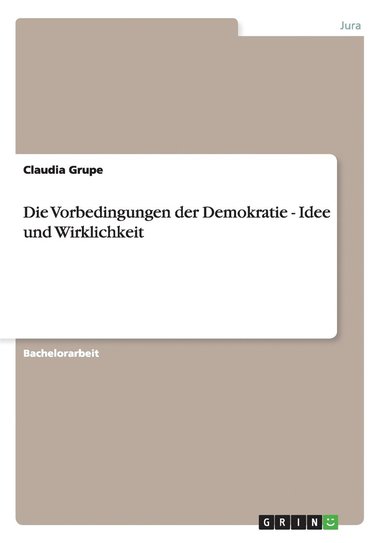 Jura

Claudia Grupe

Die Vorbedingungen der Demokratie - Idee und Wirklichkeit

Bachelorarbeit

GRIN